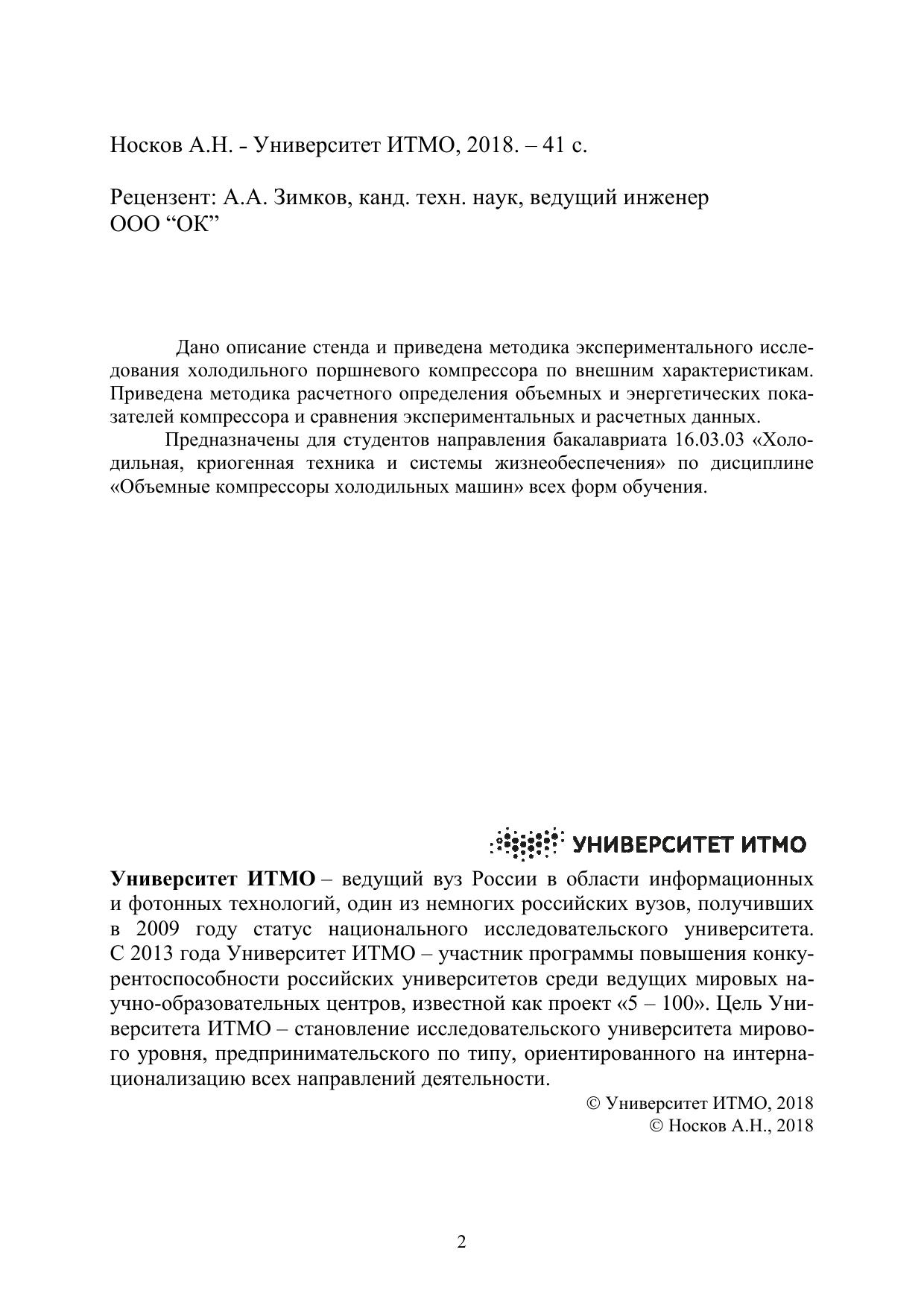 Носков А.Н. - Университет ИТМО, 2018. – 41 с.

Рецензент: А.А. Зимков, канд. техн. наук, ведущий инженер ООО “ОК”

Дано описание стенда и приведена методика экспериментального исследования холодильного поршневого компрессора по внешним характеристикам. Приведена методика расчетного определения объемных и энергетических показателей компрессора и сравнения экспериментальных и расчетных данных.

Предназначены для студентов направления бакалавриата 16.03.03 «Холодильная, криогенная техника и системы жизнеобеспечения» по дисциплине «Объемные компрессоры холодильных машин» всех форм обучения.

УНИВЕРСИТЕТ ИТМО

Университет ИТМО – ведущий вуз России в области информационных и фотонных технологий, один из немногих российских вузов, получивших в 2009 году статус национального исследовательского университета. С 2013 года Университет ИТМО – участник программы повышения конкурентоспособности российских университетов среди ведущих мировых научно-образовательных центров, известной как проект «5 – 100». Цель Университета ИТМО – становление исследовательского университета мирового уровня, предпринимательского по типу, ориентированного на интернационализацию всех направлений деятельности.

© Университет ИТМО, 2018
© Носков А.Н., 2018

2